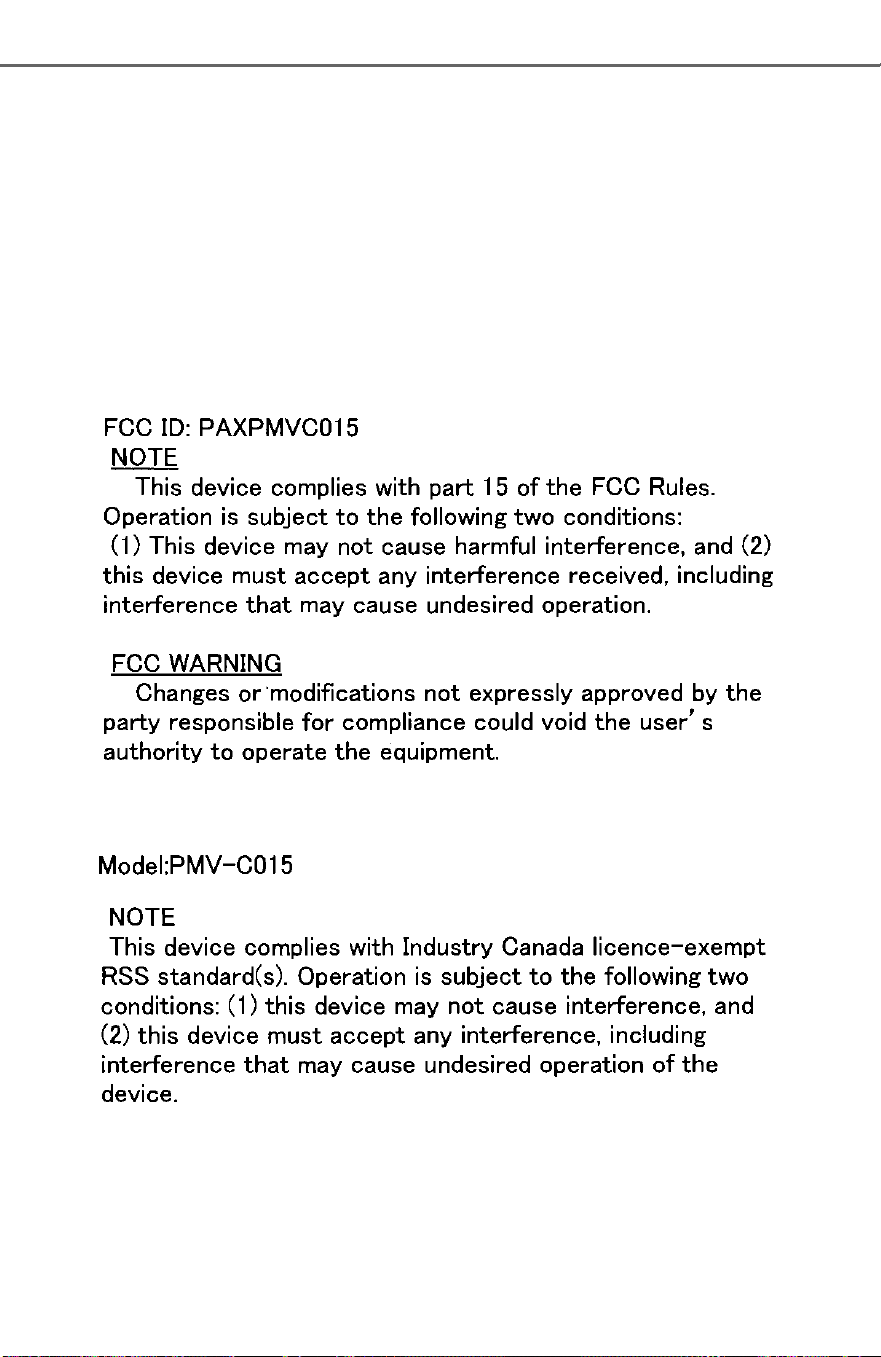 FCC ID: PAXPMVC015

NOTE

This device complies with part 15 of the FCC Rules. Operation is subject to the following two conditions: (1) This device may not cause harmful interference, and (2) this device must accept any interference received, including interference that may cause undesired operation.

FCC WARNING

Changes or modifications not expressly approved by the party responsible for compliance could void the user's authority to operate the equipment.

Model:PMV-C015

NOTE

This device complies with Industry Canada licence-exempt RSS standard(s). Operation is subject to the following two conditions: (1) this device may not cause interference, and (2) this device must accept any interference, including interference that may cause undesired operation of the device.